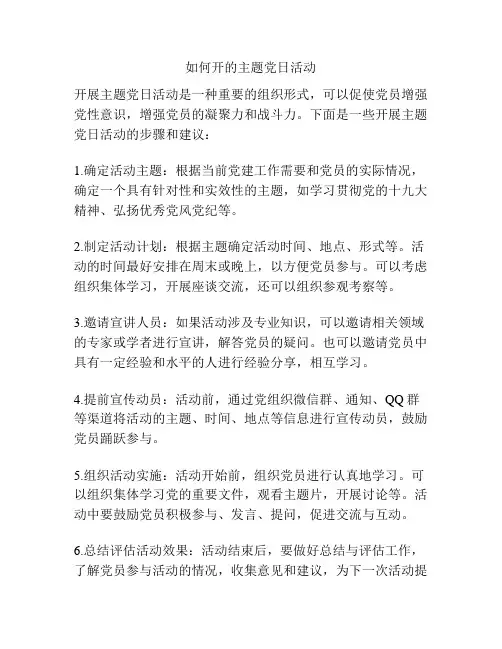 如何开的主题党日活动

开展主题党日活动是一种重要的组织形式，可以促使党员增强党性意识，增强党员的凝聚力和战斗力。下面是一些开展主题党日活动的步骤和建议：

1.确定活动主题：根据当前党建工作需要和党员的实际情况，确定一个具有针对性和实效性的主题，如学习贯彻党的十九大精神、弘扬优秀党风党纪等。

2.制定活动计划：根据主题确定活动时间、地点、形式等。活动的时间最好安排在周末或晚上，以方便党员参与。可以考虑组织集体学习，开展座谈交流，还可以组织参观考察等。

3.邀请宣讲人员：如果活动涉及专业知识，可以邀请相关领域的专家或学者进行宣讲，解答党员的疑问。也可以邀请党员中具有一定经验和水平的人进行经验分享，相互学习。

4.提前宣传动员：活动前，通过党组织微信群、通知、QQ群等渠道将活动的主题、时间、地点等信息进行宣传动员，鼓励党员踊跃参与。

5.组织活动实施：活动开始前，组织党员进行认真地学习。可以组织集体学习党的重要文件，观看主题片，开展讨论等。活动中要鼓励党员积极参与、发言、提问，促进交流与互动。

6.总结评估活动效果：活动结束后，要做好总结与评估工作，了解党员参与活动的情况，收集意见和建议，为下一次活动提